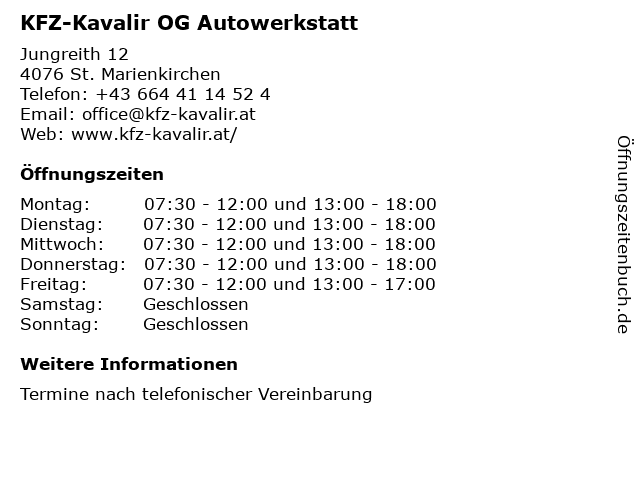 KFZ-Kavalir OG Autowerkstatt

Jungreith 12
4076 St. Marienkirchen
Telefon: +43 664 41 14 52 4
Email: office@kfz-kavalir.at
Web: www.kfz-kavalir.at/

Öffnungszeiten

| | |
|---|---|
| Montag: | 07:30 - 12:00 und 13:00 - 18:00 |
| Dienstag: | 07:30 - 12:00 und 13:00 - 18:00 |
| Mittwoch: | 07:30 - 12:00 und 13:00 - 18:00 |
| Donnerstag: | 07:30 - 12:00 und 13:00 - 18:00 |
| Freitag: | 07:30 - 12:00 und 13:00 - 17:00 |
| Samstag: | Geschlossen |
| Sonntag: | Geschlossen |

Weitere Informationen

Termine nach telefonischer Vereinbarung

Öffnungszeitenbuch.de